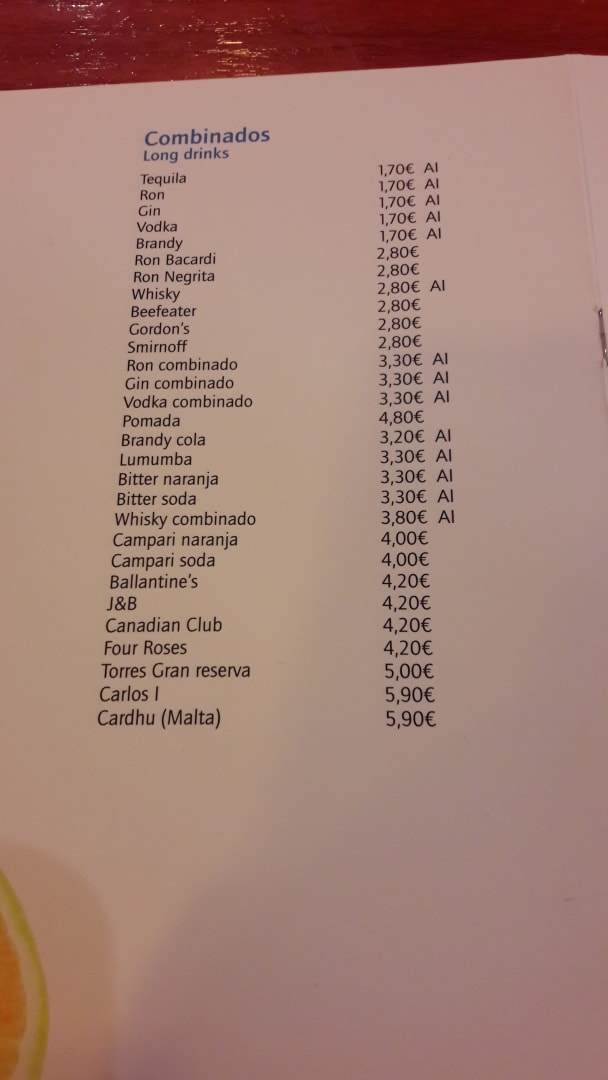 Combinados
Long drinks

| | |
|---|---|
| Tequila | 1,70€ AI |
| Ron | 1,70€ AI |
| Gin | 1,70€ AI |
| Vodka | 1,70€ AI |
| Brandy | 1,70€ AI |
| Ron Bacardi | 2,80€ |
| Ron Negrita | 2,80€ |
| Whisky | 2,80€ AI |
| Beefeater | 2,80€ |
| Gordon's | 2,80€ |
| Smirnoff | 2,80€ |
| Ron combinado | 3,30€ AI |
| Gin combinado | 3,30€ AI |
| Vodka combinado | 3,30€ AI |
| Pomada | 4,80€ |
| Brandy cola | 3,20€ AI |
| Lumumba | 3,30€ AI |
| Bitter naranja | 3,30€ AI |
| Bitter soda | 3,30€ AI |
| Whisky combinado | 3,80€ AI |
| Campari naranja | 4,00€ |
| Campari soda | 4,00€ |
| Ballantine's | 4,20€ |
| J&B | 4,20€ |
| Canadian Club | 4,20€ |
| Four Roses | 4,20€ |
| Torres Gran reserva | 5,00€ |
| Carlos I | 5,90€ |
| Cardhu (Malta) | 5,90€ |